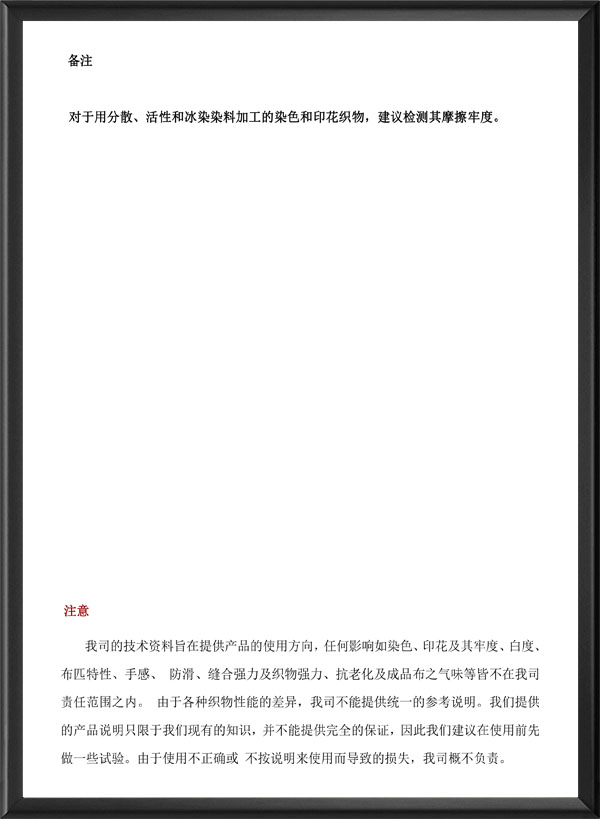 备注

对于用分散、活性和冰染染料加工的染色和印花织物，建议检测其摩擦牢度。

注意

我司的技术资料旨在提供产品的使用方向，任何影响如染色、印花及其牢度、白度、布匹特性、手感、 防滑、缝合强力及织物强力、抗老化及成品布之气味等皆不在我司责任范围之内。 由于各种织物性能的差异，我司不能提供统一的参考说明。我们提供的产品说明只限于我们现有的知识，并不能提供完全的保证，因此我们建议在使用前先做一些试验。由于使用不正确或 不按说明来使用而导致的损失，我司概不负责。